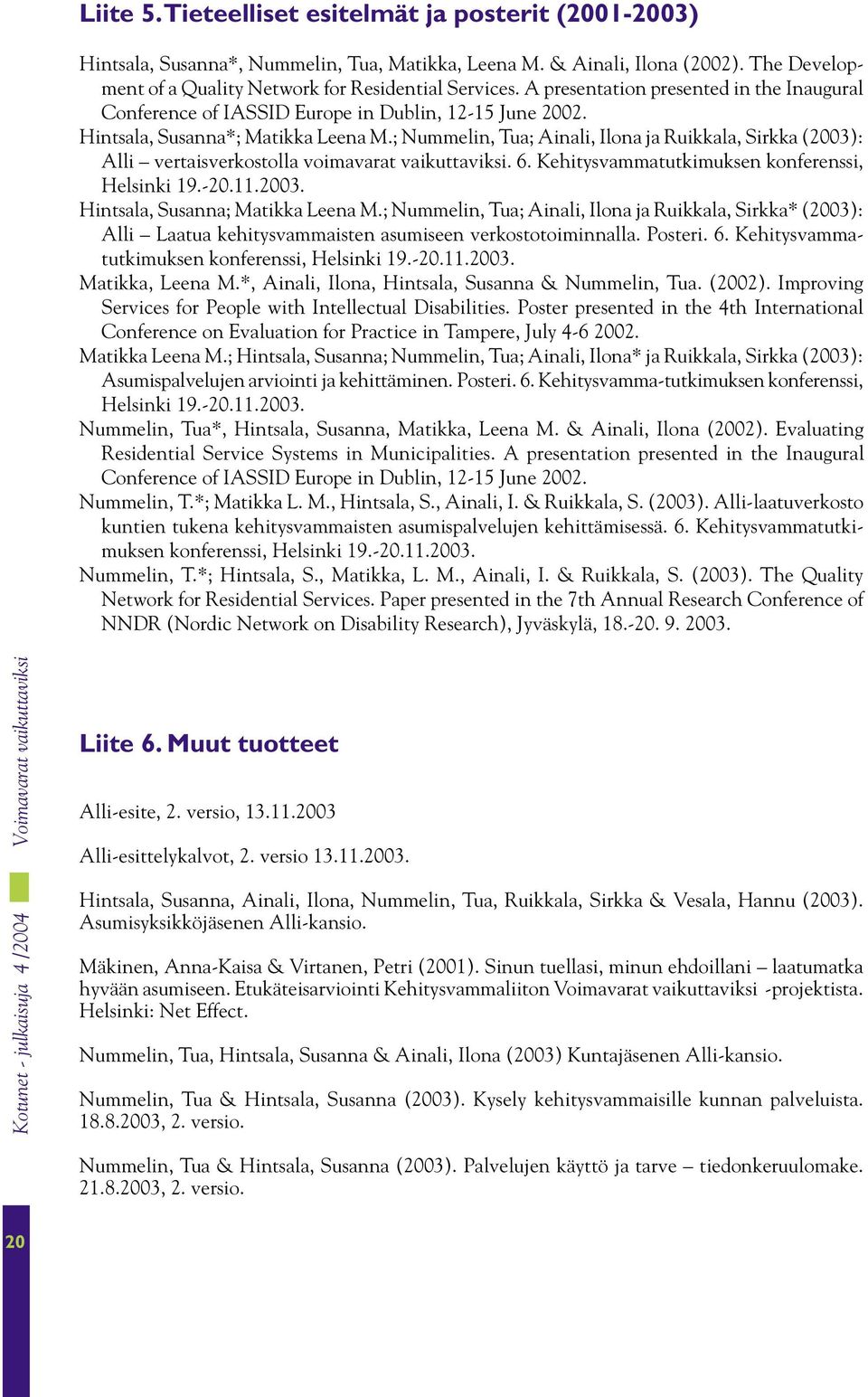 Liite 5. Tieteelliset esitelmät ja posterit (2001-2003)

Hintsala, Susanna*, Nummelin, Tua, Matikka, Leena M. & Ainali, Ilona (2002). The Development of a Quality Network for Residential Services. A presentation presented in the Inaugural Conference of IASSID Europe in Dublin, 12-15 June 2002.

Hintsala, Susanna*; Matikka Leena M.; Nummelin, Tua; Ainali, Ilona ja Ruikkala, Sirkka (2003): Alli – vertaisverkostolla voimavarat vaikuttaviksi. 6. Kehitysvammatutkimuksen konferenssi, Helsinki 19.-20.11.2003.

Hintsala, Susanna; Matikka Leena M.; Nummelin, Tua; Ainali, Ilona ja Ruikkala, Sirkka* (2003): Alli – Laatua kehitysvammaisten asumiseen verkostotoiminnalla. Posteri. 6. Kehitysvammatutkimuksen konferenssi, Helsinki 19.-20.11.2003.

Matikka, Leena M.*, Ainali, Ilona, Hintsala, Susanna & Nummelin, Tua. (2002). Improving Services for People with Intellectual Disabilities. Poster presented in the 4th International Conference on Evaluation for Practice in Tampere, July 4-6 2002.

Matikka Leena M.; Hintsala, Susanna; Nummelin, Tua; Ainali, Ilona* ja Ruikkala, Sirkka (2003): Asumispalvelujen arviointi ja kehittäminen. Posteri. 6. Kehitysvamma-tutkimuksen konferenssi, Helsinki 19.-20.11.2003.

Nummelin, Tua*, Hintsala, Susanna, Matikka, Leena M. & Ainali, Ilona (2002). Evaluating Residential Service Systems in Municipalities. A presentation presented in the Inaugural Conference of IASSID Europe in Dublin, 12-15 June 2002.

Nummelin, T.*; Matikka L. M., Hintsala, S., Ainali, I. & Ruikkala, S. (2003). Alli-laatuverkosto kuntien tukena kehitysvammaisten asumispalvelujen kehittämisessä. 6. Kehitysvammatutkimuksen konferenssi, Helsinki 19.-20.11.2003.

Nummelin, T.*; Hintsala, S., Matikka, L. M., Ainali, I. & Ruikkala, S. (2003). The Quality Network for Residential Services. Paper presented in the 7th Annual Research Conference of NNDR (Nordic Network on Disability Research), Jyväskylä, 18.-20. 9. 2003.

Liite 6. Muut tuotteet

Alli-esite, 2. versio, 13.11.2003

Alli-esittelykalvot, 2. versio 13.11.2003.

Hintsala, Susanna, Ainali, Ilona, Nummelin, Tua, Ruikkala, Sirkka & Vesala, Hannu (2003). Asumisyksikköjäsenen Alli-kansio.

Mäkinen, Anna-Kaisa & Virtanen, Petri (2001). Sinun tuellasi, minun ehdoillani – laatumatka hyvään asumiseen. Etukäteisarviointi Kehitysvammaliiton Voimavarat vaikuttaviksi -projektista. Helsinki: Net Effect.

Nummelin, Tua, Hintsala, Susanna & Ainali, Ilona (2003) Kuntajäsenen Alli-kansio.

Nummelin, Tua & Hintsala, Susanna (2003). Kysely kehitysvammaisille kunnan palveluista. 18.8.2003, 2. versio.

Nummelin, Tua & Hintsala, Susanna (2003). Palvelujen käyttö ja tarve – tiedonkeruulomake. 21.8.2003, 2. versio.

Kotunet - julkaisuja 4/2004 Voimavarat vaikuttaviksi

20